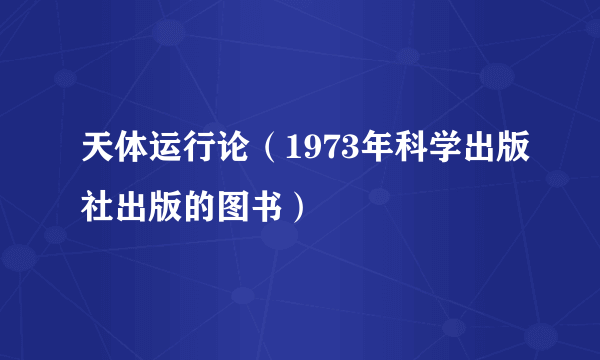 天体运行论（1973年科学出版社出版的图书）